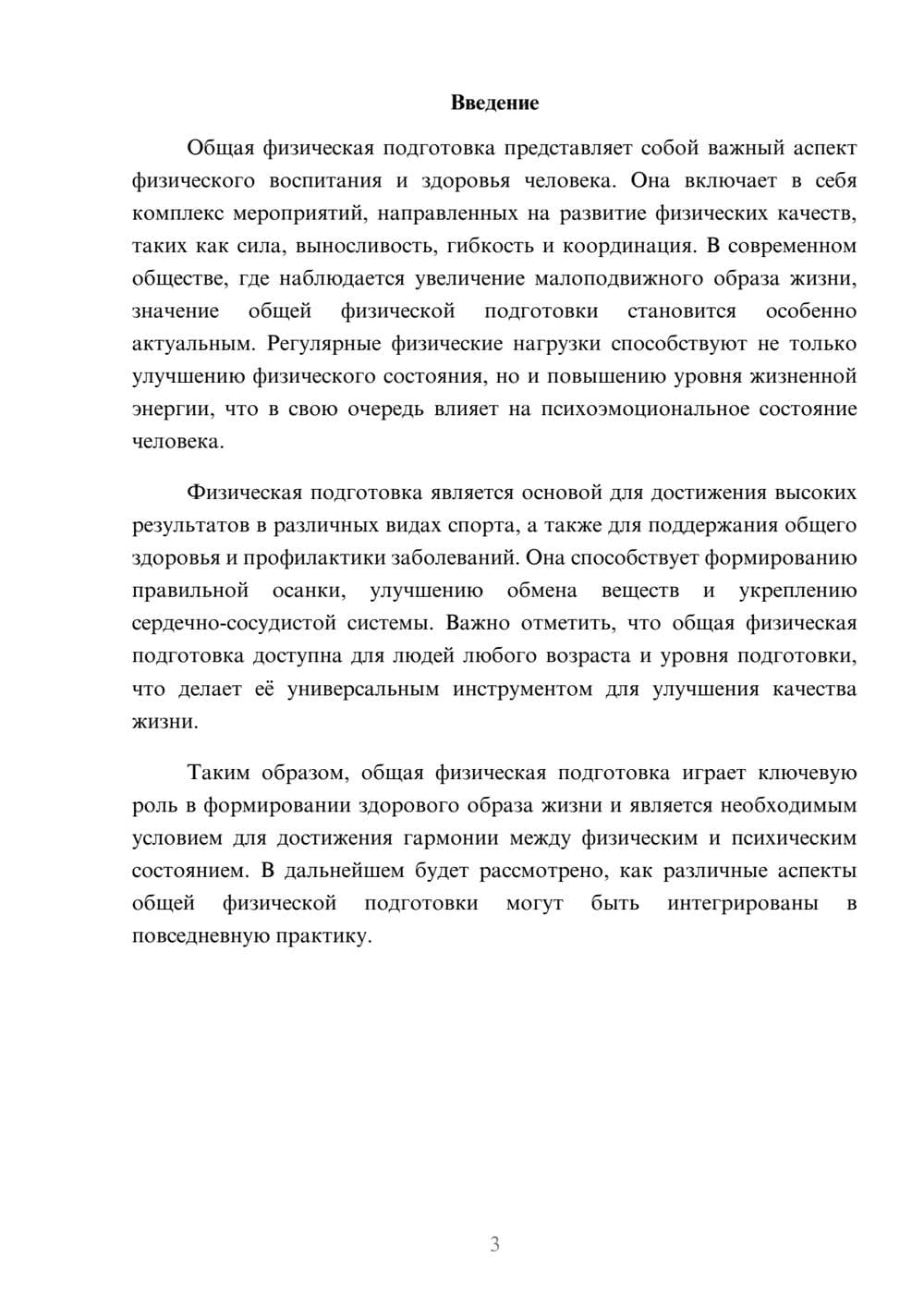 Введение

Общая физическая подготовка представляет собой важный аспект физического воспитания и здоровья человека. Она включает в себя комплекс мероприятий, направленных на развитие физических качеств, таких как сила, выносливость, гибкость и координация. В современном обществе, где наблюдается увеличение малоподвижного образа жизни, значение общей физической подготовки становится особенно актуальным. Регулярные физические нагрузки способствуют не только улучшению физического состояния, но и повышению уровня жизненной энергии, что в свою очередь влияет на психоэмоциональное состояние человека.

Физическая подготовка является основой для достижения высоких результатов в различных видах спорта, а также для поддержания общего здоровья и профилактики заболеваний. Она способствует формированию правильной осанки, улучшению обмена веществ и укреплению сердечно-сосудистой системы. Важно отметить, что общая физическая подготовка доступна для людей любого возраста и уровня подготовки, что делает её универсальным инструментом для улучшения качества жизни.

Таким образом, общая физическая подготовка играет ключевую роль в формировании здорового образа жизни и является необходимым условием для достижения гармонии между физическим и психическим состоянием. В дальнейшем будет рассмотрено, как различные аспекты общей физической подготовки могут быть интегрированы в повседневную практику.

3